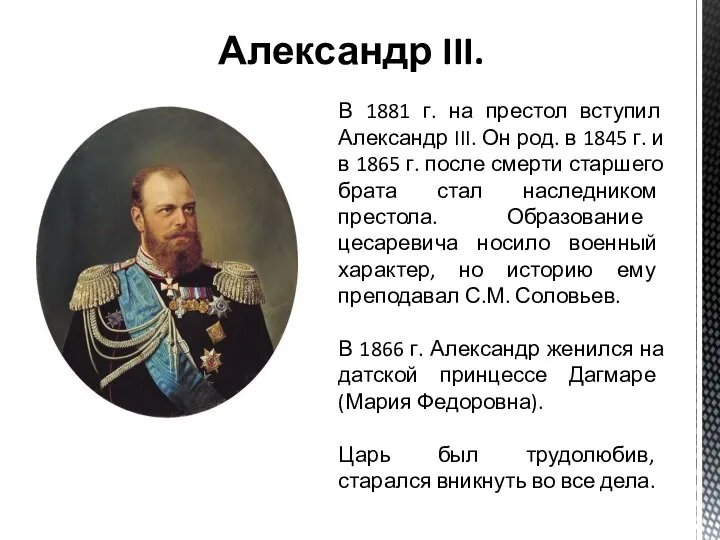 Александр III.

В 1881 г. на престол вступил Александр III. Он род. в 1845 г. и в 1865 г. после смерти старшего брата стал наследником престола. Образование цесаревича носило военный характер, но историю ему преподавал С.М. Соловьев.

В 1866 г. Александр женился на датской принцессе Дагмаре (Мария Федоровна).

Царь был трудолюбив, старался вникнуть во все дела.